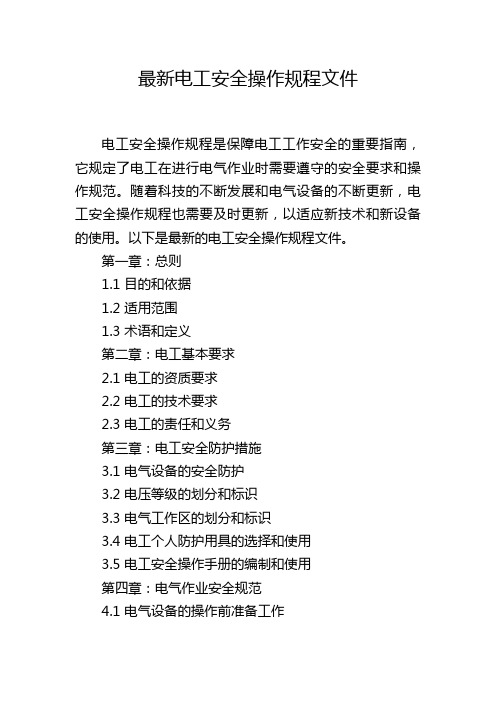 最新电工安全操作规程文件

电工安全操作规程是保障电工工作安全的重要指南，它规定了电工在进行电气作业时需要遵守的安全要求和操作规范。随着科技的不断发展和电气设备的不断更新，电工安全操作规程也需要及时更新，以适应新技术和新设备的使用。以下是最新的电工安全操作规程文件。

第一章：总则

1.1 目的和依据

1.2 适用范围

1.3 术语和定义

第二章：电工基本要求

2.1 电工的资质要求

2.2 电工的技术要求

2.3 电工的责任和义务

第三章：电工安全防护措施

3.1 电气设备的安全防护

3.2 电压等级的划分和标识

3.3 电气工作区的划分和标识

3.4 电工个人防护用具的选择和使用

3.5 电工安全操作手册的编制和使用

第四章：电气作业安全规范

4.1 电气设备的操作前准备工作